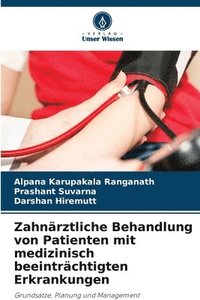 VERLAG
Unser Wissen

Alpana Karupakala Ranganath
Prashant Suvarna
Darshan Hiremutt

Zahnärztliche Behandlung von Patienten mit medizinisch beeinträchtigten Erkrankungen

Grundsätze, Planung und Management